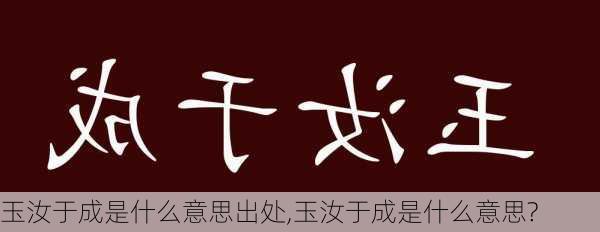 成于汝玉

玉汝于成是什么意思出处,玉汝于成是什么意思?